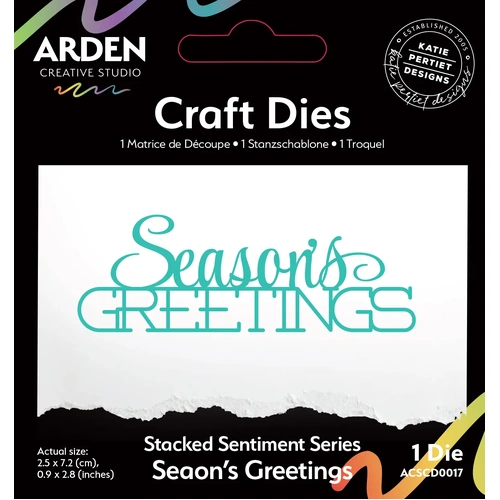 ARDEN
CREATIVE STUDIO

ESTABLISHED 2005
KATIE
PERTIET
DESIGNS
katie pertiet designs

Craft Dies

1 Matrice de Découpe • 1 Stanzschablone • 1 Troquel

Season's
GREETINGS

Actual size:
2.5 x 7.2 (cm),
0.9 x 2.8 (inches)

Stacked Sentiment Series
Seaon's Greetings

1 Die
ACSCD0017